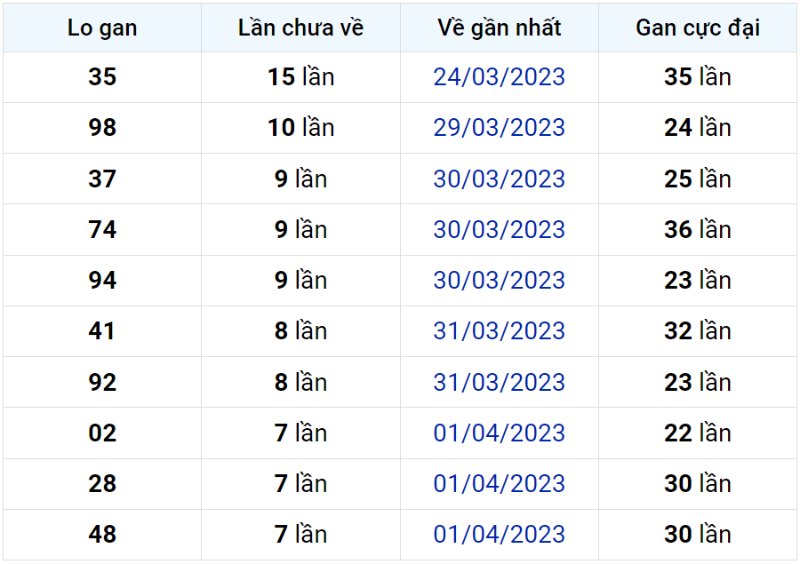 | Lo gan | Lần chưa về | Về gần nhất | Gan cực đại |
|---|---|---|---|
| 35 | 15 lần | 24/03/2023 | 35 lần |
| 98 | 10 lần | 29/03/2023 | 24 lần |
| 37 | 9 lần | 30/03/2023 | 25 lần |
| 74 | 9 lần | 30/03/2023 | 36 lần |
| 94 | 9 lần | 30/03/2023 | 23 lần |
| 41 | 8 lần | 31/03/2023 | 32 lần |
| 92 | 8 lần | 31/03/2023 | 23 lần |
| 02 | 7 lần | 01/04/2023 | 22 lần |
| 28 | 7 lần | 01/04/2023 | 30 lần |
| 48 | 7 lần | 01/04/2023 | 30 lần |